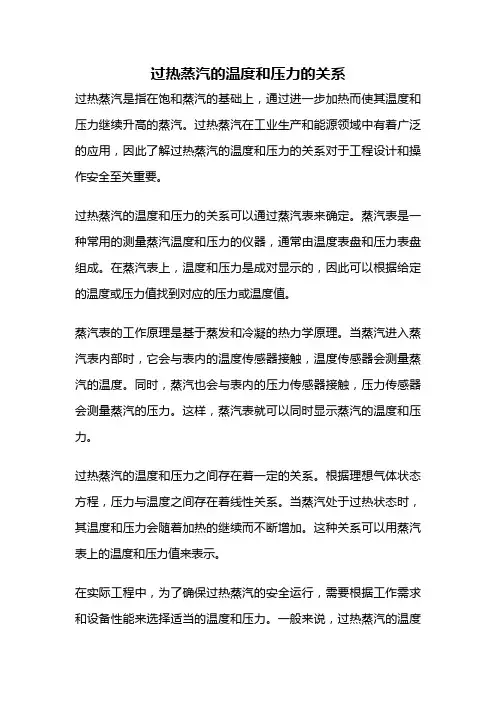 过热蒸汽的温度和压力的关系

过热蒸汽是指在饱和蒸汽的基础上，通过进一步加热而使其温度和压力继续升高的蒸汽。过热蒸汽在工业生产和能源领域中有着广泛的应用，因此了解过热蒸汽的温度和压力的关系对于工程设计和操作安全至关重要。

过热蒸汽的温度和压力的关系可以通过蒸汽表来确定。蒸汽表是一种常用的测量蒸汽温度和压力的仪器，通常由温度表盘和压力表盘组成。在蒸汽表上，温度和压力是成对显示的，因此可以根据给定的温度或压力值找到对应的压力或温度值。

蒸汽表的工作原理是基于蒸发和冷凝的热力学原理。当蒸汽进入蒸汽表内部时，它会与表内的温度传感器接触，温度传感器会测量蒸汽的温度。同时，蒸汽也会与表内的压力传感器接触，压力传感器会测量蒸汽的压力。这样，蒸汽表就可以同时显示蒸汽的温度和压力。

过热蒸汽的温度和压力之间存在着一定的关系。根据理想气体状态方程，压力与温度之间存在着线性关系。当蒸汽处于过热状态时，其温度和压力会随着加热的继续而不断增加。这种关系可以用蒸汽表上的温度和压力值来表示。

在实际工程中，为了确保过热蒸汽的安全运行，需要根据工作需求和设备性能来选择适当的温度和压力。一般来说，过热蒸汽的温度